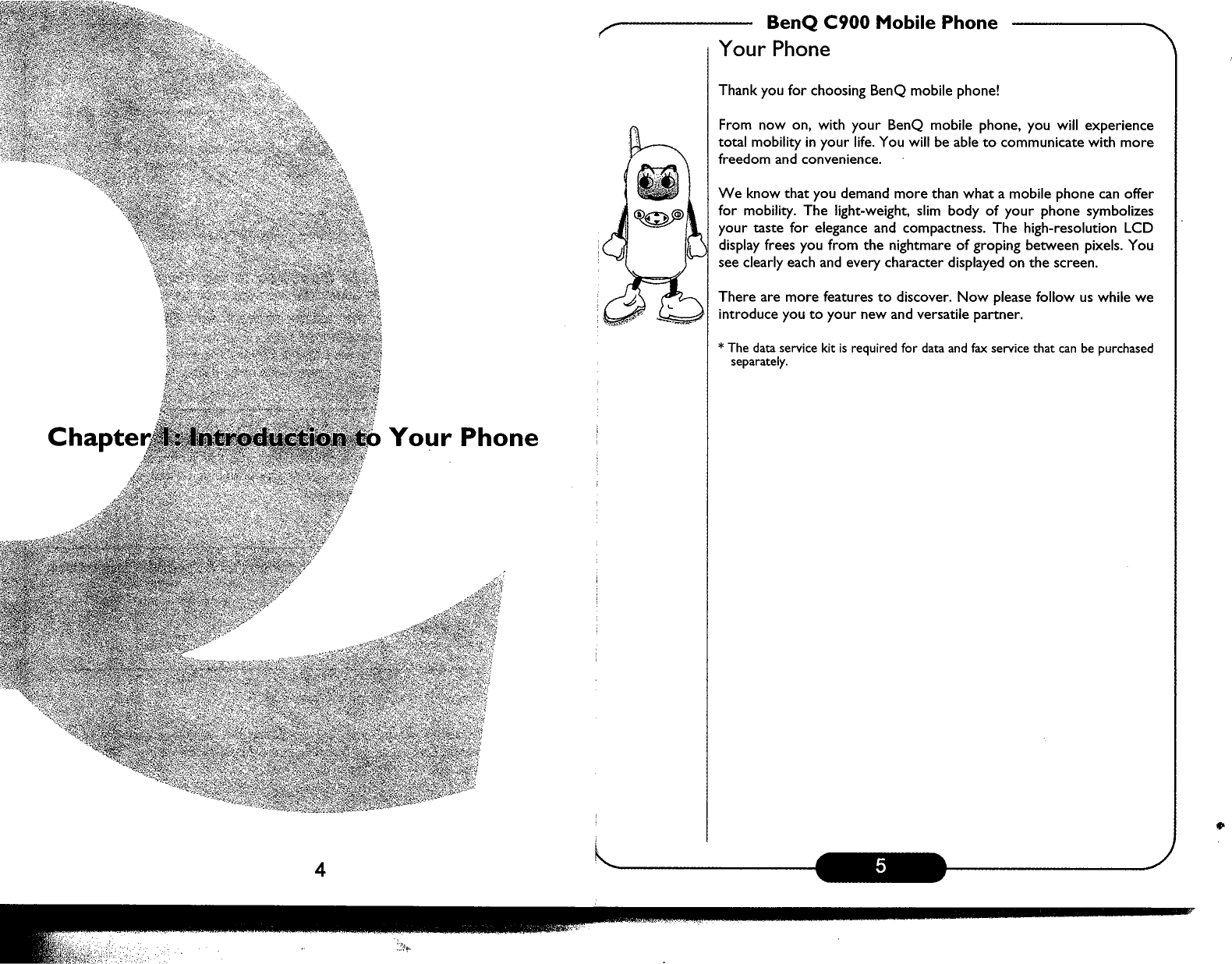 Chapter 1: Introduction to Your Phone

4

BenQ C900 Mobile Phone

Your Phone

Thank you for choosing BenQ mobile phone!

From now on, with your BenQ mobile phone, you will experience total mobility in your life. You will be able to communicate with more freedom and convenience.

We know that you demand more than what a mobile phone can offer for mobility. The light-weight, slim body of your phone symbolizes your taste for elegance and compactness. The high-resolution LCD display frees you from the nightmare of groping between pixels. You see clearly each and every character displayed on the screen.

There are more features to discover. Now please follow us while we introduce you to your new and versatile partner.

* The data service kit is required for data and fax service that can be purchased separately.

5